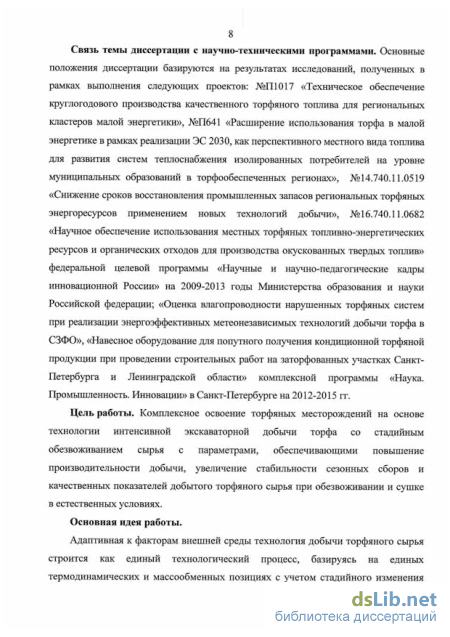 8

Связь темы диссертации с научно-техническими программами. Основные положения диссертации базируются на результатах исследований, полученных в рамках выполнения следующих проектов: №П1017 «Техническое обеспечение круглогодового производства качественного торфяного топлива для региональных кластеров малой энергетики», №П641 «Расширение использования торфа в малой энергетике в рамках реализации ЭС 2030, как перспективного местного вида топлива для развития систем теплоснабжения изолированных потребителей на уровне муниципальных образований в торфообеспеченных регионах», №14.740.11.0519 «Снижение сроков восстановления промышленных запасов региональных торфяных энергоресурсов применением новых технологий добычи», №16.740.11.0682 «Научное обеспечение использования местных торфяных топливно-энергетических ресурсов и органических отходов для производства окускованных твердых топлив» федеральной целевой программы «Научные и научно-педагогические кадры инновационной России» на 2009-2013 годы Министерства образования и науки Российской федерации; «Оценка влагопроводности нарушенных торфяных систем при реализации энергоэффективных метеонезависимых технологий добычи торфа в СЗФО», «Навесное оборудование для попутного получения кондиционной торфяной продукции при проведении строительных работ на заторфованных участках Санкт-Петербурга и Ленинградской области» комплексной программы «Наука. Промышленность. Инновации» в Санкт-Петербурге на 2012-2015 гг.

Цель работы. Комплексное освоение торфяных месторождений на основе технологии интенсивной экскаваторной добычи торфа со стадийным обезвоживанием сырья с параметрами, обеспечивающими повышение производительности добычи, увеличение стабильности сезонных сборов и качественных показателей добытого торфяного сырья при обезвоживании и сушке в естественных условиях.

Основная идея работы.

Адаптивная к факторам внешней среды технология добычи торфяного сырья строится как единый технологический процесс, базируясь на единых термодинамических и массообменных позициях с учетом стадийного изменения

dsLib.net
библиотека диссертаций